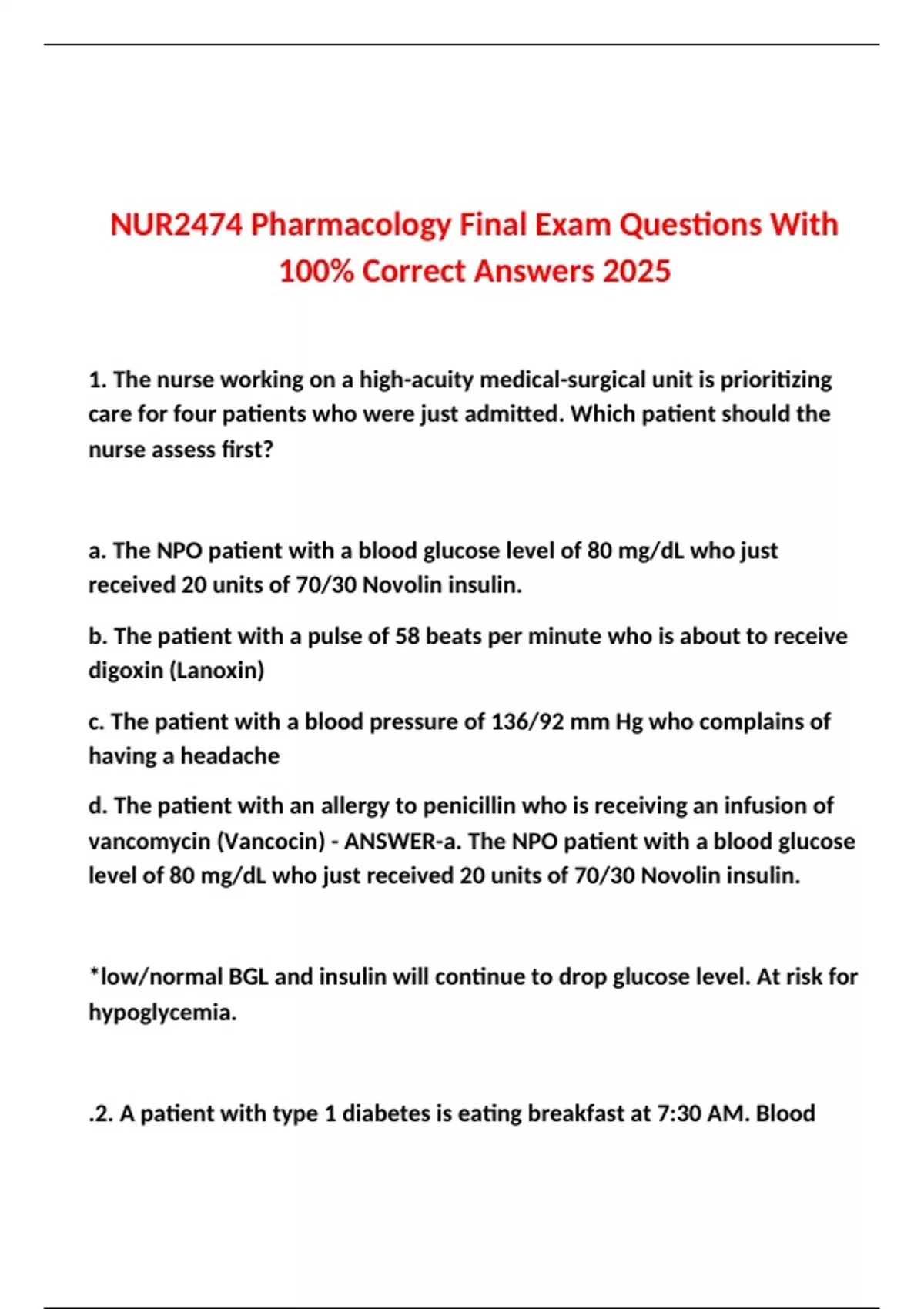 NUR2474 Pharmacology Final Exam Questions With 100% Correct Answers 2025

1. The nurse working on a high-acuity medical-surgical unit is prioritizing care for four patients who were just admitted. Which patient should the nurse assess first?

a. The NPO patient with a blood glucose level of 80 mg/dL who just received 20 units of 70/30 Novolin insulin.

b. The patient with a pulse of 58 beats per minute who is about to receive digoxin (Lanoxin)

c. The patient with a blood pressure of 136/92 mm Hg who complains of having a headache

d. The patient with an allergy to penicillin who is receiving an infusion of vancomycin (Vancocin) - ANSWER-a. The NPO patient with a blood glucose level of 80 mg/dL who just received 20 units of 70/30 Novolin insulin.

*low/normal BGL and insulin will continue to drop glucose level. At risk for hypoglycemia.

.2. A patient with type 1 diabetes is eating breakfast at 7:30 AM. Blood